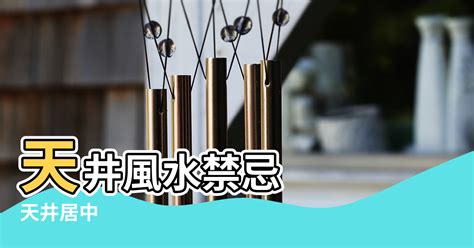 天井風水禁忌

天井居中